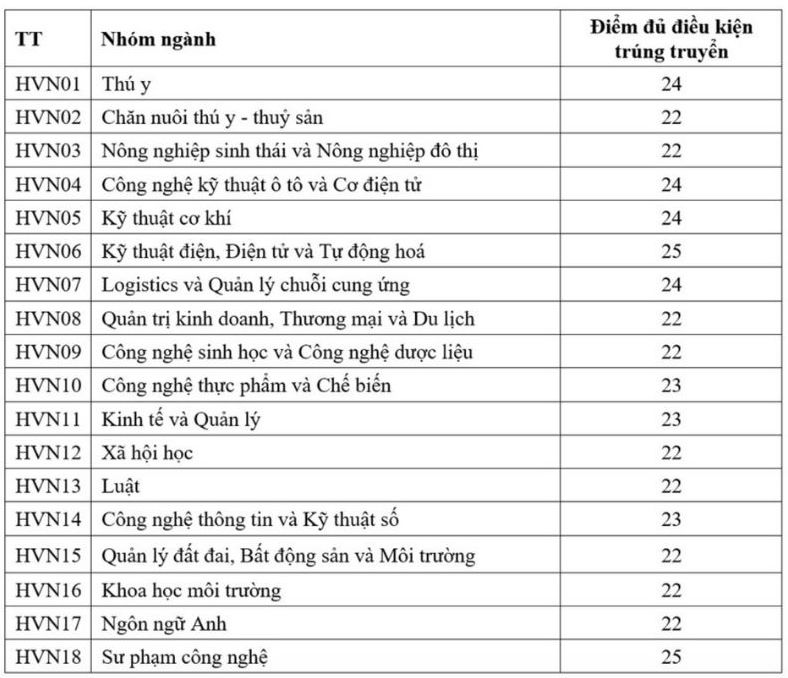 | TT | Nhóm ngành | Điểm đủ điều kiện trúng truyển |
|---|---|---|
| HVN01 | Thú y | 24 |
| HVN02 | Chăn nuôi thú y - thuỷ sản | 22 |
| HVN03 | Nông nghiệp sinh thái và Nông nghiệp đô thị | 22 |
| HVN04 | Công nghệ kỹ thuật ô tô và Cơ điện tử | 24 |
| HVN05 | Kỹ thuật cơ khí | 24 |
| HVN06 | Kỹ thuật điện, Điện tử và Tự động hoá | 25 |
| HVN07 | Logistics và Quản lý chuỗi cung ứng | 24 |
| HVN08 | Quản trị kinh doanh, Thương mại và Du lịch | 22 |
| HVN09 | Công nghệ sinh học và Công nghệ dược liệu | 22 |
| HVN10 | Công nghệ thực phẩm và Chế biến | 23 |
| HVN11 | Kinh tế và Quản lý | 23 |
| HVN12 | Xã hội học | 22 |
| HVN13 | Luật | 22 |
| HVN14 | Công nghệ thông tin và Kỹ thuật số | 23 |
| HVN15 | Quản lý đất đai, Bất động sản và Môi trường | 22 |
| HVN16 | Khoa học môi trường | 22 |
| HVN17 | Ngôn ngữ Anh | 22 |
| HVN18 | Sư phạm công nghệ | 25 |